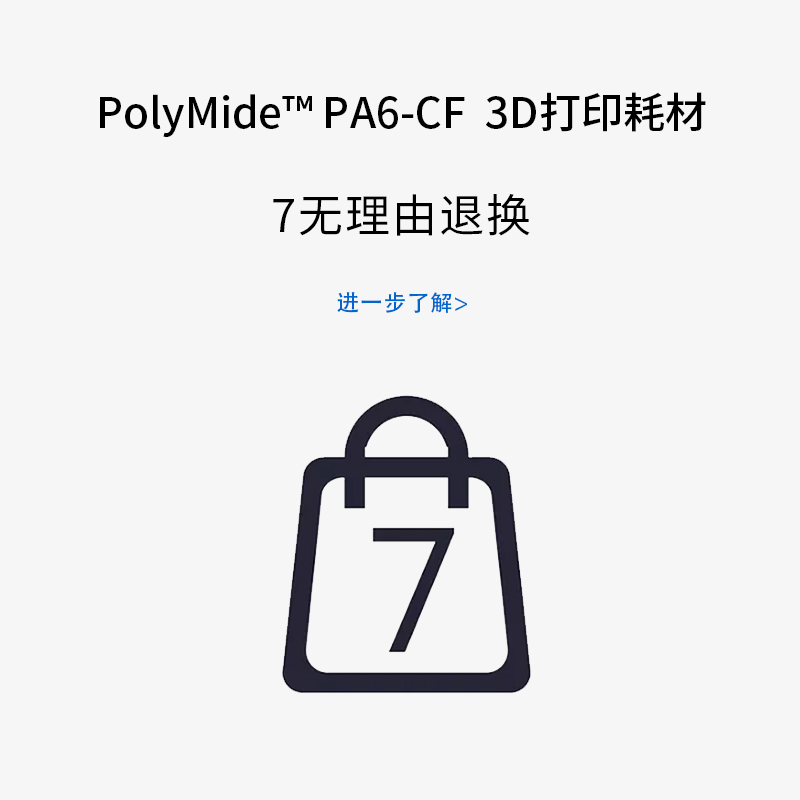 PolyMide™ PA6-CF 3D打印耗材

7无理由退换

进一步了解>

7